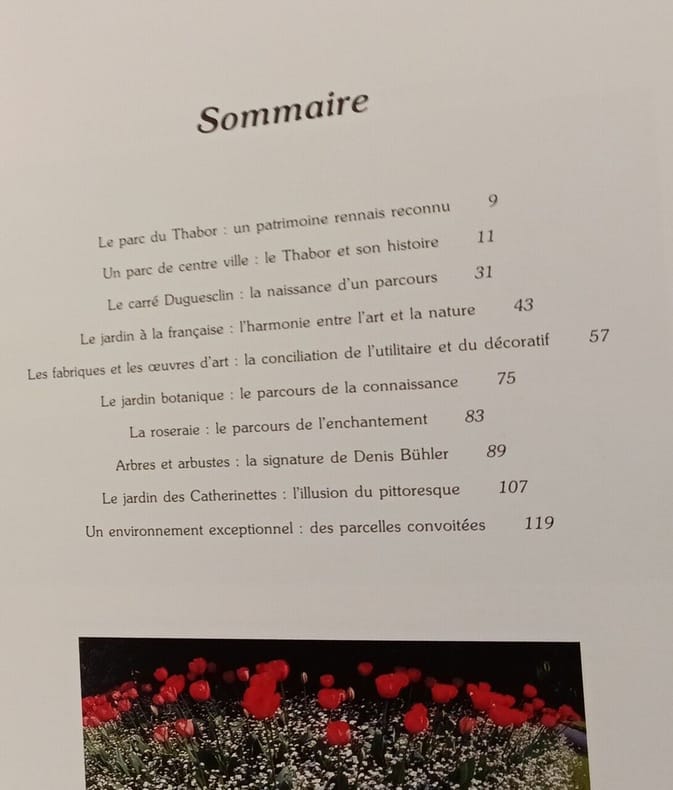 Sommaire

Le parc du Thabor : un patrimoine rennais reconnu 9

Un parc de centre ville : le Thabor et son histoire 11

Le carré Duguesclin : la naissance d'un parcours 31

Le jardin à la française : l'harmonie entre l'art et la nature 43

Les fabriques et les œuvres d'art : la conciliation de l'utilitaire et du décoratif 57

Le jardin botanique : le parcours de la connaissance 75

La roseraie : le parcours de l'enchantement 83

Arbres et arbustes : la signature de Denis Bühler 89

Le jardin des Catherinettes : l'illusion du pittoresque 107

Un environnement exceptionnel : des parcelles convoitées 119